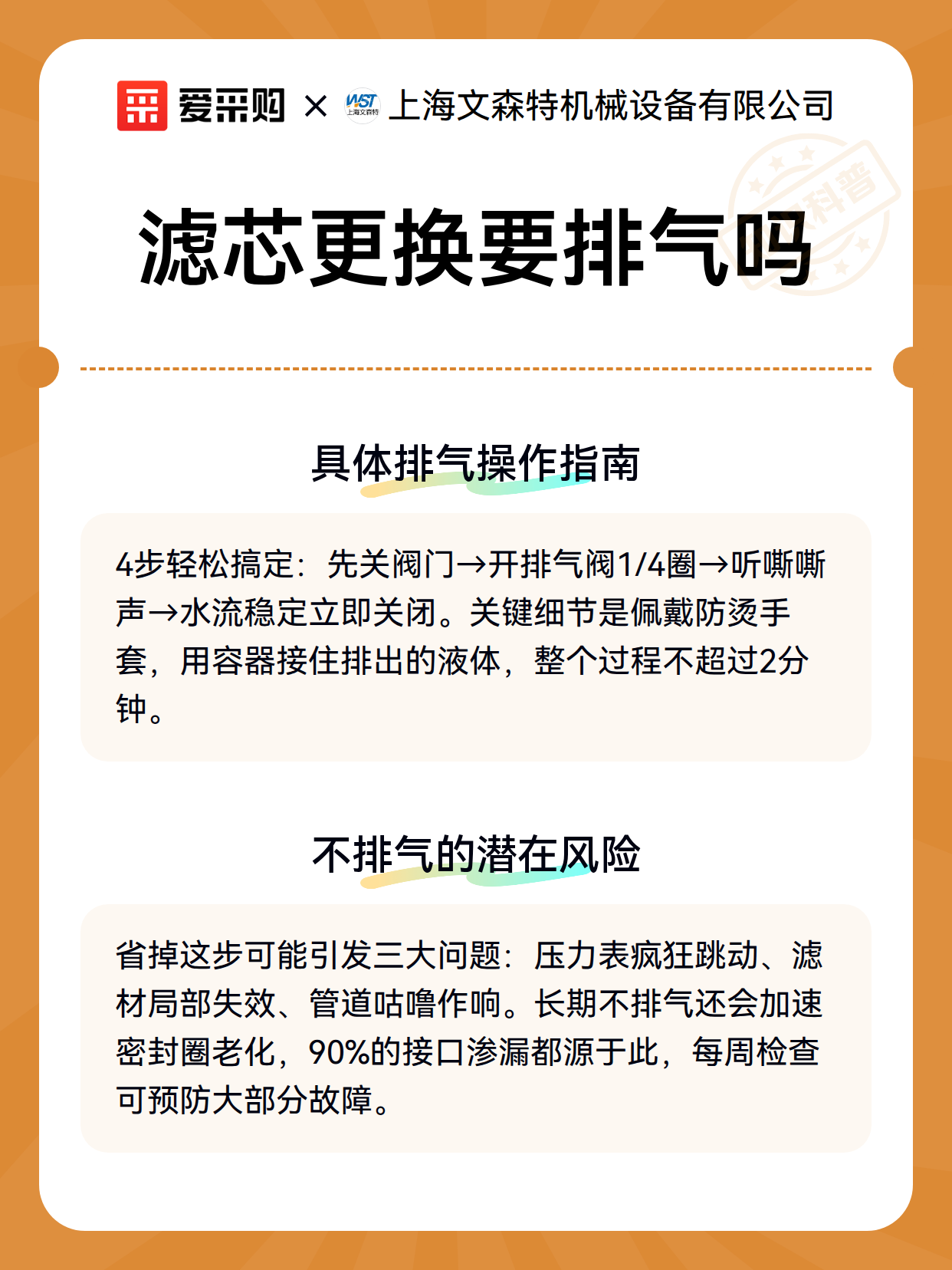 爱采购 × 上海文森特机械设备有限公司

滤芯更换要排气吗

具体排气操作指南

4步轻松搞定：先关阀门→开排气阀1/4圈→听嘶嘶声→水流稳定立即关闭。关键细节是佩戴防烫手套，用容器接住排出的液体，整个过程不超过2分钟。

不排气的潜在风险

省掉这步可能引发三大问题：压力表疯狂跳动、滤材局部失效、管道咕噜作响。长期不排气还会加速密封圈老化，90%的接口渗漏都源于此，每周检查可预防大部分故障。

科普